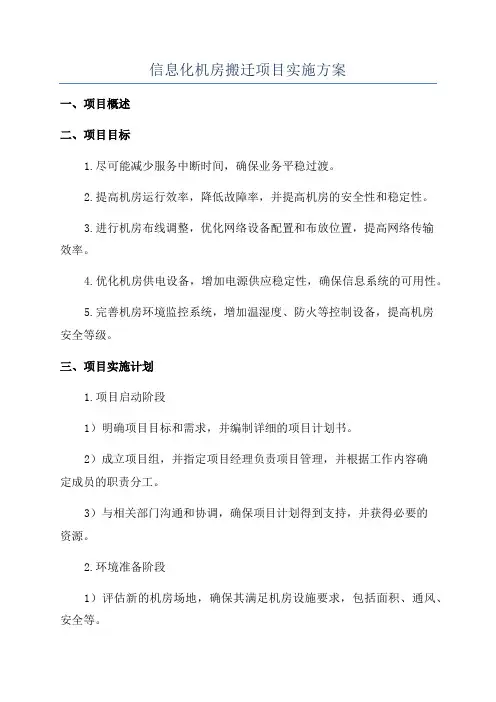 信息化机房搬迁项目实施方案

一、项目概述

二、项目目标

1.尽可能减少服务中断时间，确保业务平稳过渡。

2.提高机房运行效率，降低故障率，并提高机房的安全性和稳定性。

3.进行机房布线调整，优化网络设备配置和布放位置，提高网络传输效率。

4.优化机房供电设备，增加电源供应稳定性，确保信息系统的可用性。

5.完善机房环境监控系统，增加温湿度、防火等控制设备，提高机房安全等级。

三、项目实施计划

1.项目启动阶段

1）明确项目目标和需求，并编制详细的项目计划书。

2）成立项目组，并指定项目经理负责项目管理，并根据工作内容确定成员的职责分工。

3）与相关部门沟通和协调，确保项目计划得到支持，并获得必要的资源。

2.环境准备阶段

1）评估新的机房场地，确保其满足机房设施要求，包括面积、通风、安全等。